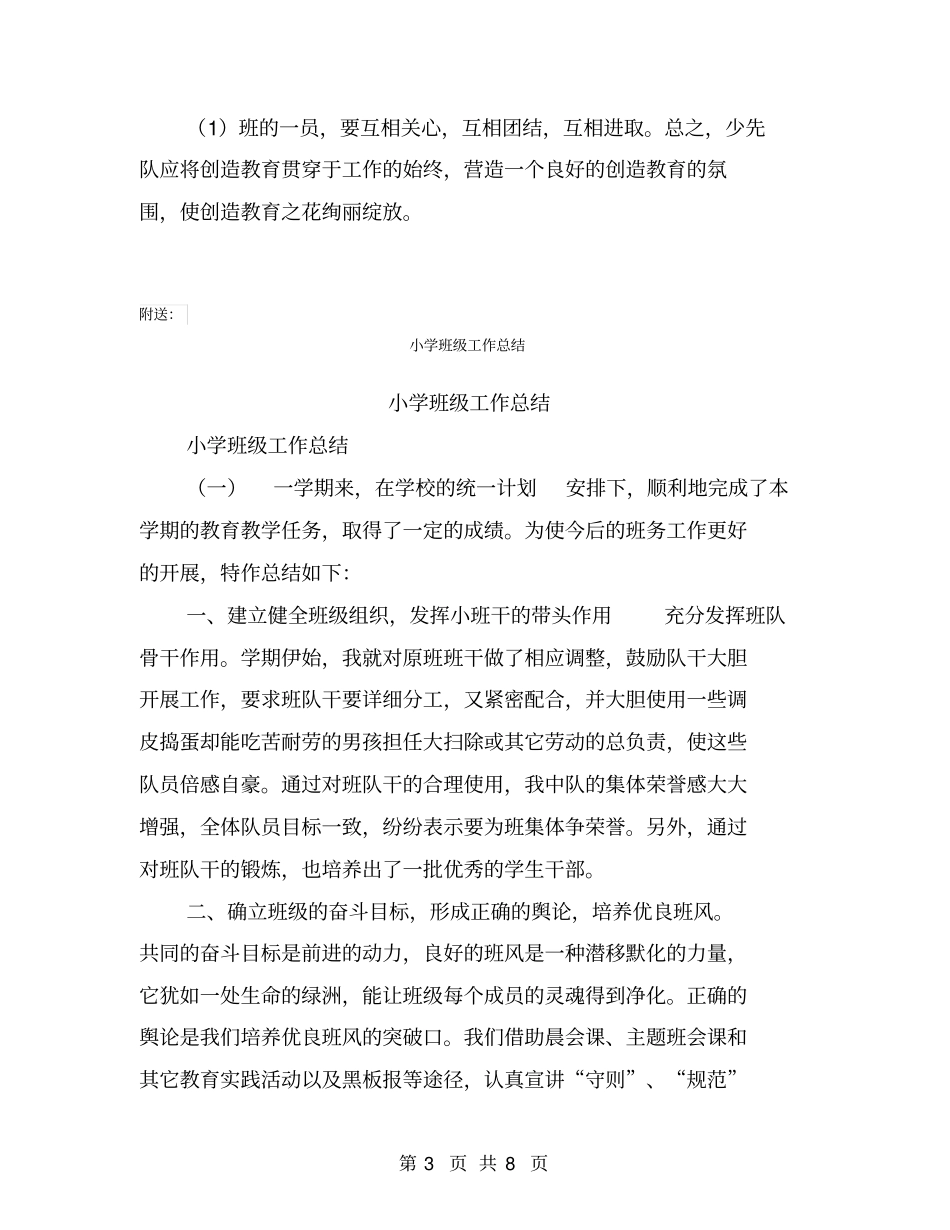 （1）班的一员，要互相关心，互相团结，互相进取。总之，少先队应将创造教育贯穿于工作的始终，营造一个良好的创造教育的氛围，使创造教育之花绚丽绽放。

附送：

小学班级工作总结

小学班级工作总结

小学班级工作总结

（一） 一学期来，在学校的统一计划 安排下，顺利地完成了本学期的教育教学任务，取得了一定的成绩。为使今后的班务工作更好的开展，特作总结如下：

一、建立健全班级组织，发挥小班干的带头作用 充分发挥班队骨干作用。学期伊始，我就对原班班干做了相应调整，鼓励队干大胆开展工作，要求班队干要详细分工，又紧密配合，并大胆使用一些调皮捣蛋却能吃苦耐劳的男孩担任大扫除或其它劳动的总负责，使这些队员倍感自豪。通过对班队干的合理使用，我中队的集体荣誉感大大增强，全体队员目标一致，纷纷表示要为班集体争荣誉。另外，通过对班队干的锻炼，也培养出了一批优秀的学生干部。

二、确立班级的奋斗目标，形成正确的舆论，培养优良班风。共同的奋斗目标是前进的动力，良好的班风是一种潜移默化的力量，它犹如一处生命的绿洲，能让班级每个成员的灵魂得到净化。正确的舆论是我们培养优良班风的突破口。我们借助晨会课、主题班会课和其它教育实践活动以及黑板报等途径，认真宣讲“守则”、“规范”

第 3 页 共 8 页